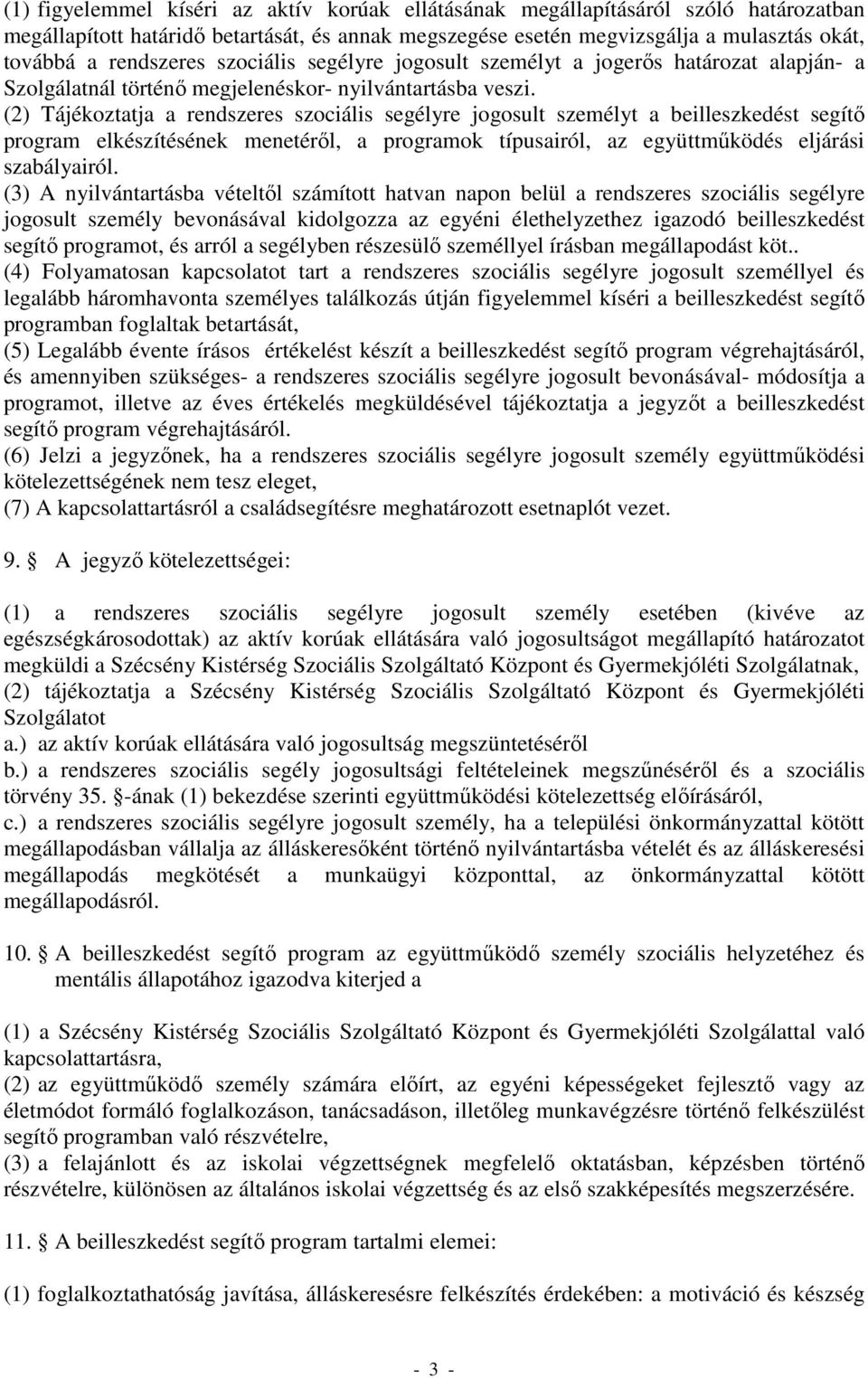 (1) figyelemmel kíséri az aktív korúak ellátásának megállapításáról szóló határozatban megállapított határidő betartását, és annak megszegése esetén megvizsgálja a mulasztás okát, továbbá a rendszeres szociális segélyre jogosult személyt a jogerős határozat alapján- a Szolgálatnál történő megjelenéskor- nyilvántartásba veszi.
(2) Tájékoztatja a rendszeres szociális segélyre jogosult személyt a beilleszkedést segítő program elkészítésének menetéről, a programok típusairól, az együttműködés eljárási szabályairól.
(3) A nyilvántartásba vételtől számított hatvan napon belül a rendszeres szociális segélyre jogosult személy bevonásával kidolgozza az egyéni élethelyzethez igazodó beilleszkedést segítő programot, és arról a segélyben részesülő személlyel írásban megállapodást köt..
(4) Folyamatosan kapcsolatot tart a rendszeres szociális segélyre jogosult személlyel és legalább háromhavonta személyes találkozás útján figyelemmel kíséri a beilleszkedést segítő programban foglaltak betartását,
(5) Legalább évente írásos értékelést készít a beilleszkedést segítő program végrehajtásáról, és amennyiben szükséges- a rendszeres szociális segélyre jogosult bevonásával- módosítja a programot, illetve az éves értékelés megküldésével tájékoztatja a jegyzőt a beilleszkedést segítő program végrehajtásáról.
(6) Jelzi a jegyzőnek, ha a rendszeres szociális segélyre jogosult személy együttműködési kötelezettségének nem tesz eleget,
(7) A kapcsolattartásról a családsegítésre meghatározott esetnaplót vezet.

9. § A jegyző kötelezettségei:

(1) a rendszeres szociális segélyre jogosult személy esetében (kivéve az egészségkárosodottak) az aktív korúak ellátására való jogosultságot megállapító határozatot megküldi a Szécsény Kistérség Szociális Szolgáltató Központ és Gyermekjóléti Szolgálatnak,
(2) tájékoztatja a Szécsény Kistérség Szociális Szolgáltató Központ és Gyermekjóléti Szolgálatot
a.) az aktív korúak ellátására való jogosultság megszüntetéséről
b.) a rendszeres szociális segély jogosultsági feltételeinek megszűnéséről és a szociális törvény 35. §-ának (1) bekezdése szerinti együttműködési kötelezettség előírásáról,
c.) a rendszeres szociális segélyre jogosult személy, ha a települési önkormányzattal kötött megállapodásban vállalja az álláskeresőként történő nyilvántartásba vételét és az álláskeresési megállapodás megkötését a munkaügyi központtal, az önkormányzattal kötött megállapodásról.

10. § A beilleszkedést segítő program az együttműködő személy szociális helyzetéhez és mentális állapotához igazodva kiterjed a

(1) a Szécsény Kistérség Szociális Szolgáltató Központ és Gyermekjóléti Szolgálattal való kapcsolattartásra,
(2) az együttműködő személy számára előírt, az egyéni képességeket fejlesztő vagy az életmódot formáló foglalkozáson, tanácsadáson, illetőleg munkavégzésre történő felkészülést segítő programban való részvételre,
(3) a felajánlott és az iskolai végzettségnek megfelelő oktatásban, képzésben történő részvételre, különösen az általános iskolai végzettség és az első szakképesítés megszerzésére.

11. § A beilleszkedést segítő program tartalmi elemei:

(1) foglalkoztathatóság javítása, álláskeresésre felkészítés érdekében: a motiváció és készség

- 3 -